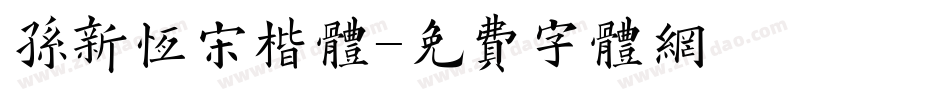 孫新恆宋楷體-免費字體網